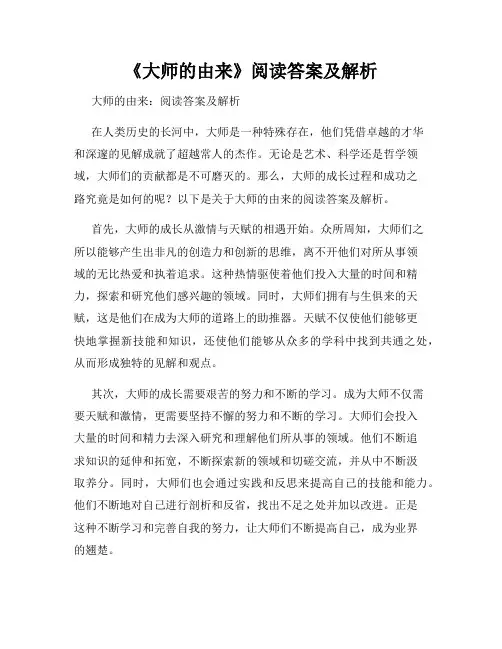 《大师的由来》阅读答案及解析

大师的由来：阅读答案及解析

在人类历史的长河中，大师是一种特殊存在，他们凭借卓越的才华和深邃的见解成就了超越常人的杰作。无论是艺术、科学还是哲学领域，大师们的贡献都是不可磨灭的。那么，大师的成长过程和成功之路究竟是如何的呢？以下是关于大师的由来的阅读答案及解析。

首先，大师的成长从激情与天赋的相遇开始。众所周知，大师们之所以能够产生出非凡的创造力和创新的思维，离不开他们对所从事领域的无比热爱和执着追求。这种热情驱使着他们投入大量的时间和精力，探索和研究他们感兴趣的领域。同时，大师们拥有与生俱来的天赋，这是他们在成为大师的道路上的助推器。天赋不仅使他们能够更快地掌握新技能和知识，还使他们能够从众多的学科中找到共通之处，从而形成独特的见解和观点。

其次，大师的成长需要艰苦的努力和不断的学习。成为大师不仅需要天赋和激情，更需要坚持不懈的努力和不断的学习。大师们会投入大量的时间和精力去深入研究和理解他们所从事的领域。他们不断追求知识的延伸和拓宽，不断探索新的领域和切磋交流，并从中不断汲取养分。同时，大师们也会通过实践和反思来提高自己的技能和能力。他们不断地对自己进行剖析和反省，找出不足之处并加以改进。正是这种不断学习和完善自我的努力，让大师们不断提高自己，成为业界的翘楚。